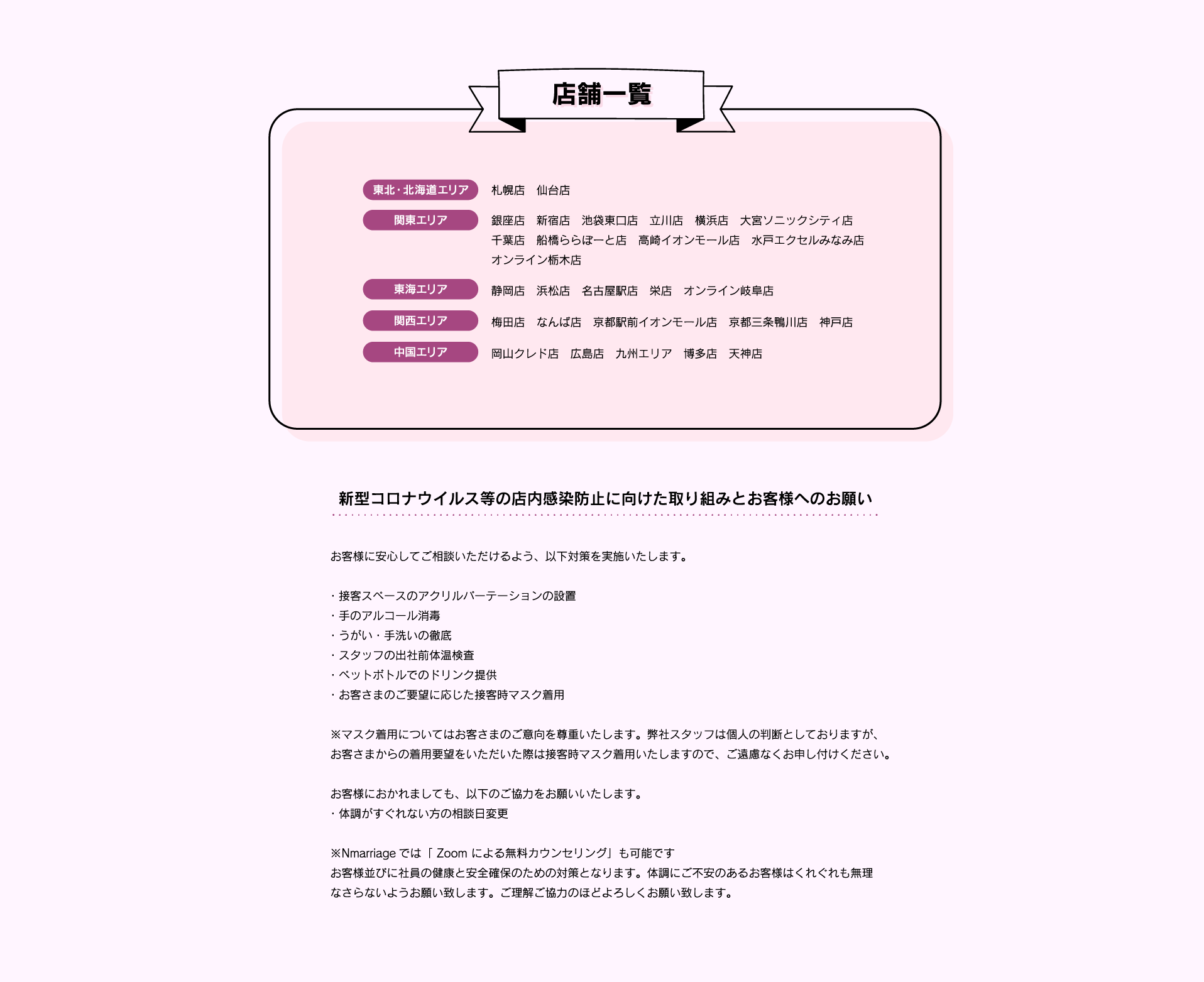 店舗一覧

東北・北海道エリア　札幌店　仙台店

関東エリア　銀座店　新宿店　池袋東口店　立川店　横浜店　大宮ソニックシティ店　千葉店　船橋ららぽーと店　高崎イオンモール店　水戸エクセルみなみ店　オンライン栃木店

東海エリア　静岡店　浜松店　名古屋駅店　栄店　オンライン岐阜店

関西エリア　梅田店　なんば店　京都駅前イオンモール店　京都三条鴨川店　神戸店

中国エリア　岡山クレド店　広島店　九州エリア　博多店　天神店

新型コロナウイルス等の店内感染防止に向けた取り組みとお客様へのお願い

お客様に安心してご相談いただけるよう、以下対策を実施いたします。

・接客スペースのアクリルパーテーションの設置
・手のアルコール消毒
・うがい・手洗いの徹底
・スタッフの出社前体温検査
・ペットボトルでのドリンク提供
・お客さまのご要望に応じた接客時マスク着用

※マスク着用についてはお客さまのご意向を尊重いたします。弊社スタッフは個人の判断としておりますが、お客さまからの着用要望をいただいた際は接客時マスク着用いたしますので、ご遠慮なくお申し付けください。

お客様におかれましても、以下のご協力をお願いいたします。
・体調がすぐれない方の相談日変更

※Nmarriage では「 Zoom による無料カウンセリング」も可能です
お客様並びに社員の健康と安全確保のための対策となります。体調にご不安のあるお客様はくれぐれも無理なさらないようお願い致します。ご理解ご協力のほどよろしくお願い致します。